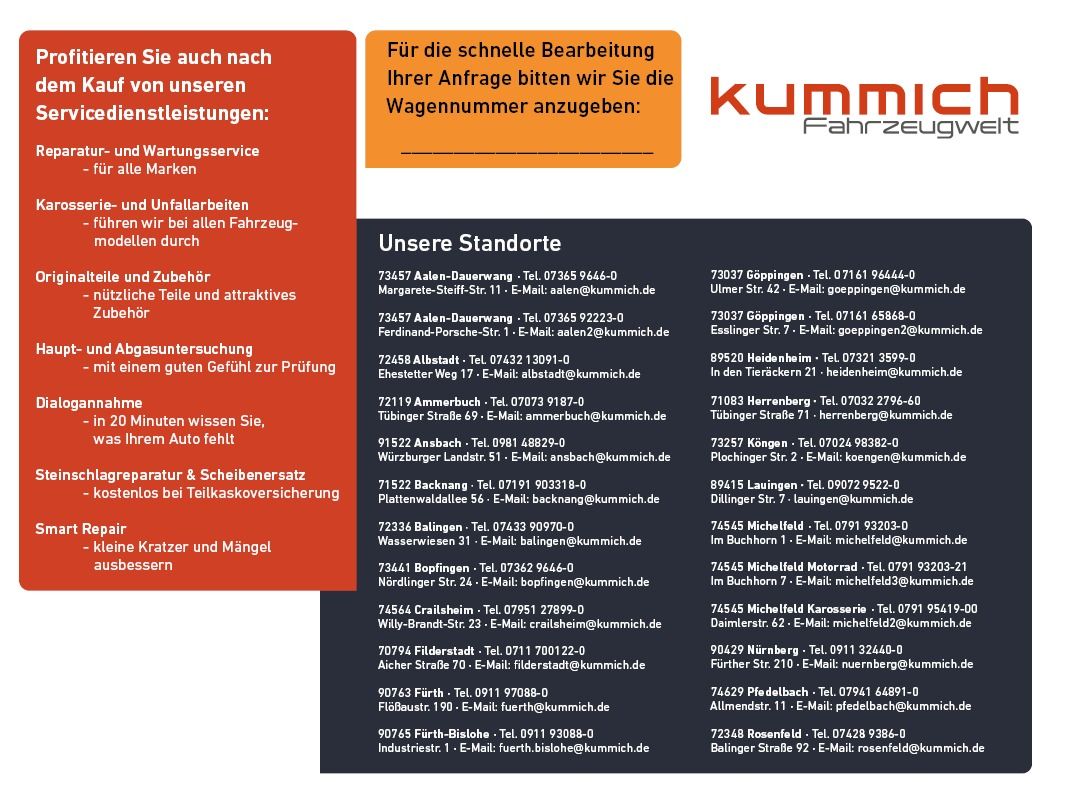 Profitieren Sie auch nach dem Kauf von unseren Servicedienstleistungen:

Reparatur- und Wartungsservice
- für alle Marken

Karosserie- und Unfallarbeiten
- führen wir bei allen Fahrzeugmodellen durch

Originalteile und Zubehör
- nützliche Teile und attraktives Zubehör

Haupt- und Abgasuntersuchung
- mit einem guten Gefühl zur Prüfung

Dialogannahme
- in 20 Minuten wissen Sie, was Ihrem Auto fehlt

Steinschlagreparatur & Scheibenersatz
- kostenlos bei Teilkaskoversicherung

Smart Repair
- kleine Kratzer und Mängel ausbessern

Für die schnelle Bearbeitung Ihrer Anfrage bitten wir Sie die Wagennummer anzugeben:

_______________________

kummich
Fahrzeugwelt

Unsere Standorte

73457 Aalen-Dauerwang · Tel. 07365 9646-0
Margarete-Steiff-Str. 11 · E-Mail: aalen@kummich.de

73457 Aalen-Dauerwang · Tel. 07365 92223-0
Ferdinand-Porsche-Str. 1 · E-Mail: aalen2@kummich.de

72458 Albstadt · Tel. 07432 13091-0
Ehestetter Weg 17 · E-Mail: albstadt@kummich.de

72119 Ammerbuch · Tel. 07073 9187-0
Tübinger Straße 69 · E-Mail: ammerbuch@kummich.de

91522 Ansbach · Tel. 0981 48829-0
Würzburger Landstr. 51 · E-Mail: ansbach@kummich.de

71522 Backnang · Tel. 07191 903318-0
Plattenwaldallee 56 · E-Mail: backnang@kummich.de

72336 Balingen · Tel. 07433 90970-0
Wasserwiesen 31 · E-Mail: balingen@kummich.de

73441 Bopfingen · Tel. 07362 9646-0
Nördlinger Str. 24 · E-Mail: bopfingen@kummich.de

74564 Crailsheim · Tel. 07951 27899-0
Willy-Brandt-Str. 23 · E-Mail: crailsheim@kummich.de

70794 Filderstadt · Tel. 0711 700122-0
Aicher Straße 70 · E-Mail: filderstadt@kummich.de

90763 Fürth · Tel. 0911 97088-0
Flößaustr. 190 · E-Mail: fuerth@kummich.de

90765 Fürth-Bislohe · Tel. 0911 93088-0
Industriestr. 1 · E-Mail: fuerth.bislohe@kummich.de

73037 Göppingen · Tel. 07161 96444-0
Ulmer Str. 42 · E-Mail: goeppingen@kummich.de

73037 Göppingen · Tel. 07161 65868-0
Esslinger Str. 7 · E-Mail: goeppingen2@kummich.de

89520 Heidenheim · Tel. 07321 3599-0
In den Tieräckern 21 · heidenheim@kummich.de

71083 Herrenberg · Tel. 07032 2796-60
Tübinger Straße 71 · herrenberg@kummich.de

73257 Köngen · Tel. 07024 98382-0
Plochinger Str. 2 · E-Mail: koengen@kummich.de

89415 Lauingen · Tel. 09072 9522-0
Dillinger Str. 7 · lauingen@kummich.de

74545 Michelfeld · Tel. 0791 93203-0
Im Buchhorn 1 · E-Mail: michelfeld@kummich.de

74545 Michelfeld Motorrad · Tel. 0791 93203-21
Im Buchhorn 7 · E-Mail: michelfeld3@kummich.de

74545 Michelfeld Karosserie · Tel. 0791 95419-00
Daimlerstr. 62 · E-Mail: michelfeld2@kummich.de

90429 Nürnberg · Tel. 0911 32440-0
Fürther Str. 210 · E-Mail: nuernberg@kummich.de

74629 Pfedelbach · Tel. 07941 64891-0
Allmendstr. 11 · E-Mail: pfedelbach@kummich.de

72348 Rosenfeld · Tel. 07428 9386-0
Balinger Straße 92 · E-Mail: rosenfeld@kummich.de